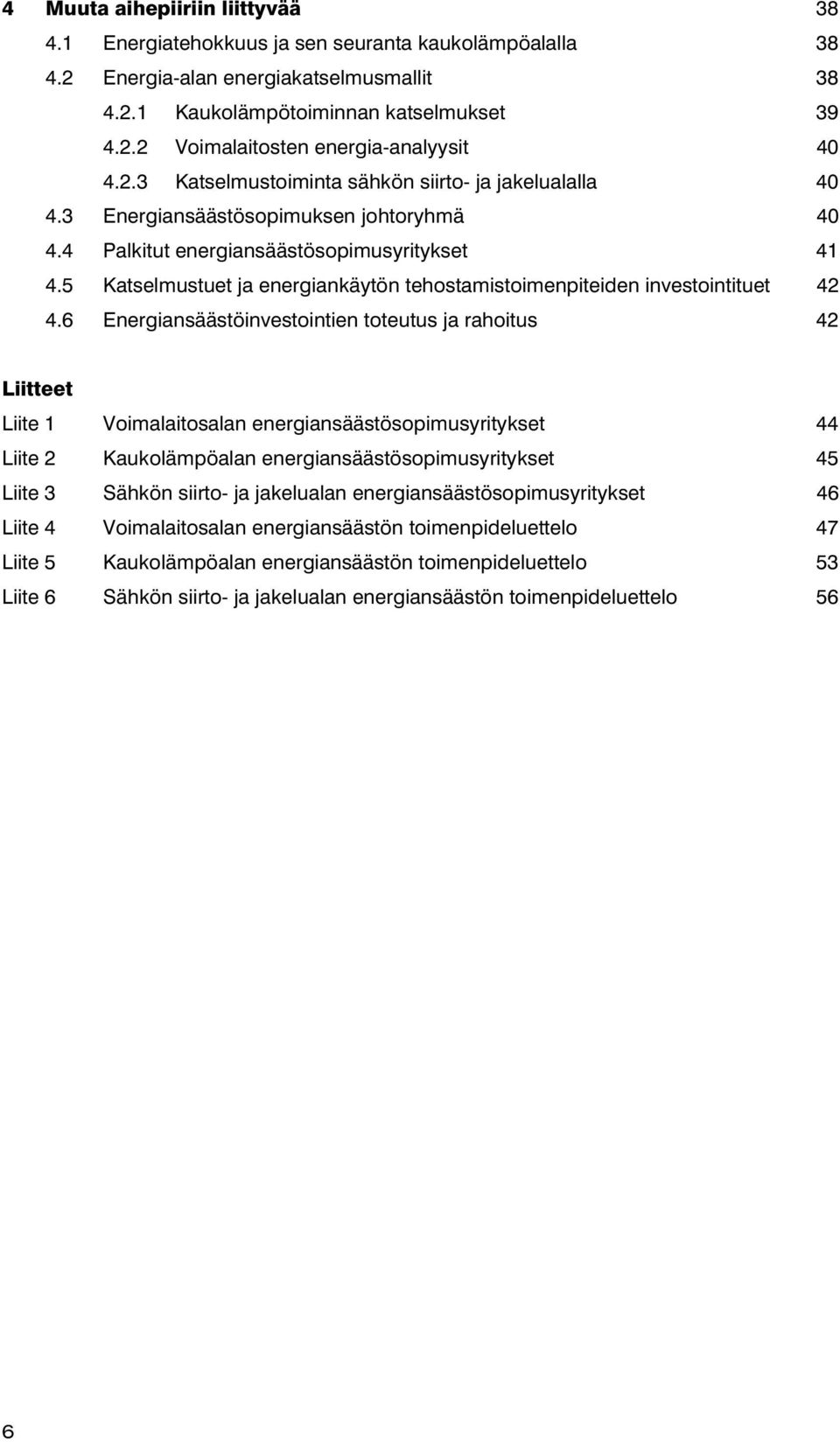 4 Muuta aihepiiriin liittyvää 38
4.1 Energiatehokkuus ja sen seuranta kaukolämpöalalla 38
4.2 Energia-alan energiakatselmusmallit 38
4.2.1 Kaukolämpötoiminnan katselmukset 39
4.2.2 Voimalaitosten energia-analyysit 40
4.2.3 Katselmustoiminta sähkön siirto- ja jakelualalla 40
4.3 Energiansäästösopimuksen johtoryhmä 40
4.4 Palkitut energiansäästösopimusyritykset 41
4.5 Katselmustuet ja energiankäytön tehostamistoimenpiteiden investointituet 42
4.6 Energiansäästöinvestointien toteutus ja rahoitus 42

Liitteet
Liite 1 Voimalaitosalan energiansäästösopimusyritykset 44
Liite 2 Kaukolämpöalan energiansäästösopimusyritykset 45
Liite 3 Sähkön siirto- ja jakelualan energiansäästösopimusyritykset 46
Liite 4 Voimalaitosalan energiansäästön toimenpideluettelo 47
Liite 5 Kaukolämpöalan energiansäästön toimenpideluettelo 53
Liite 6 Sähkön siirto- ja jakelualan energiansäästön toimenpideluettelo 56

6